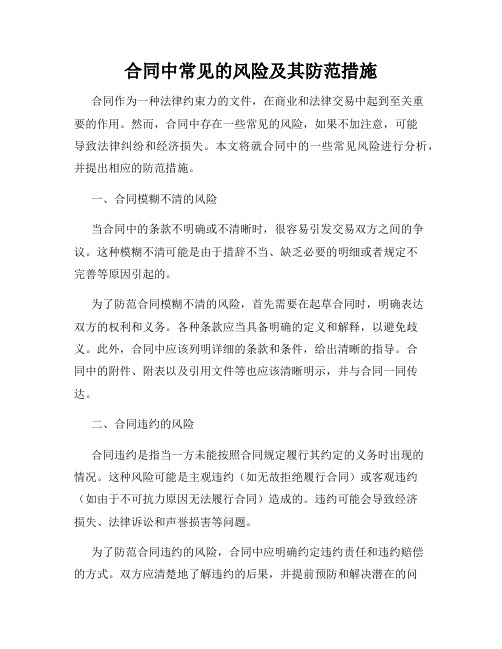 合同中常见的风险及其防范措施

合同作为一种法律约束力的文件，在商业和法律交易中起到至关重要的作用。然而，合同中存在一些常见的风险，如果不加注意，可能导致法律纠纷和经济损失。本文将就合同中的一些常见风险进行分析，并提出相应的防范措施。

一、合同模糊不清的风险

当合同中的条款不明确或不清晰时，很容易引发交易双方之间的争议。这种模糊不清可能是由于措辞不当、缺乏必要的明细或者规定不完善等原因引起的。

为了防范合同模糊不清的风险，首先需要在起草合同时，明确表达双方的权利和义务。各种条款应当具备明确的定义和解释，以避免歧义。此外，合同中应该列明详细的条款和条件，给出清晰的指导。合同中的附件、附表以及引用文件等也应该清晰明示，并与合同一同传达。

二、合同违约的风险

合同违约是指当一方未能按照合同规定履行其约定的义务时出现的情况。这种风险可能是主观违约（如无故拒绝履行合同）或客观违约（如由于不可抗力原因无法履行合同）造成的。违约可能会导致经济损失、法律诉讼和声誉损害等问题。

为了防范合同违约的风险，合同中应明确约定违约责任和违约赔偿的方式。双方应清楚地了解违约的后果，并提前预防和解决潜在的问